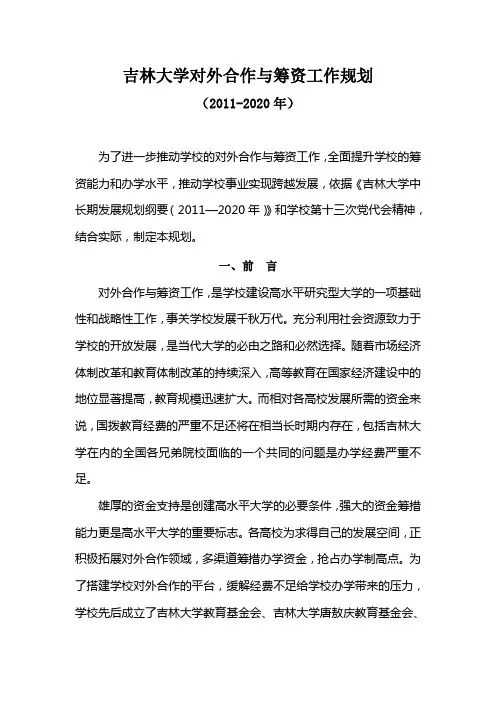 吉林大学对外合作与筹资工作规划

（2011-2020 年）

为了进一步推动学校的对外合作与筹资工作，全面提升学校的筹资能力和办学水平，推动学校事业实现跨越发展，依据《吉林大学中长期发展规划纲要（2011—2020 年）》和学校第十三次党代会精神，结合实际，制定本规划。

一、前 言

对外合作与筹资工作，是学校建设高水平研究型大学的一项基础性和战略性工作，事关学校发展千秋万代。充分利用社会资源致力于学校的开放发展，是当代大学的必由之路和必然选择。随着市场经济体制改革和教育体制改革的持续深入，高等教育在国家经济建设中的地位显著提高，教育规模迅速扩大。而相对各高校发展所需的资金来说，国拨教育经费的严重不足还将在相当长时期内存在，包括吉林大学在内的全国各兄弟院校面临的一个共同的问题是办学经费严重不足。

雄厚的资金支持是创建高水平大学的必要条件，强大的资金筹措能力更是高水平大学的重要标志。各高校为求得自己的发展空间，正积极拓展对外合作领域，多渠道筹措办学资金，抢占办学制高点。为了搭建学校对外合作的平台，缓解经费不足给学校办学带来的压力，学校先后成立了吉林大学教育基金会、吉林大学唐敖庆教育基金会、